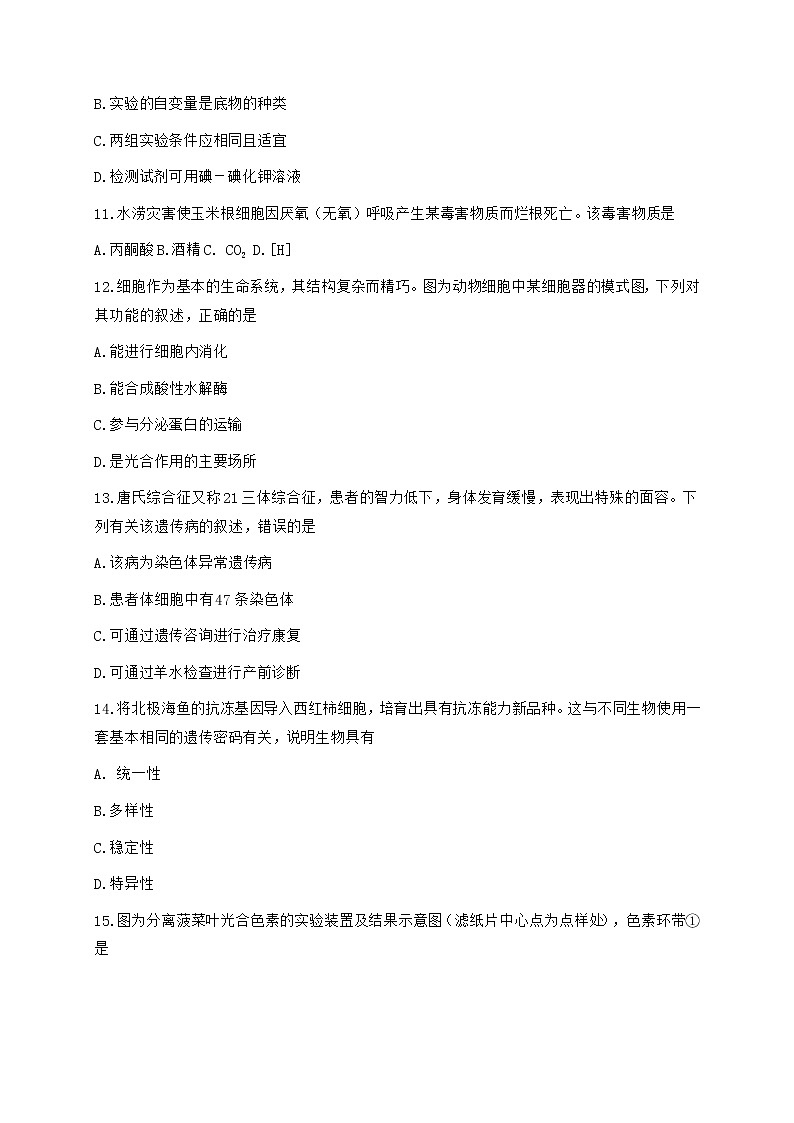 B.实验的自变量是底物的种类

C.两组实验条件应相同且适宜

D.检测试剂可用碘－碘化钾溶液

11.水涝灾害使玉米根细胞因厌氧（无氧）呼吸产生某毒害物质而烂根死亡。该毒害物质是

A.丙酮酸 B.酒精 C. $CO_2$ D.[H]

12.细胞作为基本的生命系统，其结构复杂而精巧。图为动物细胞中某细胞器的模式图，下列对其功能的叙述，正确的是

A.能进行细胞内消化

B.能合成酸性水解酶

C.参与分泌蛋白的运输

D.是光合作用的主要场所

13.唐氏综合征又称21三体综合征，患者的智力低下，身体发育缓慢，表现出特殊的面容。下列有关该遗传病的叙述，错误的是

A.该病为染色体异常遗传病

B.患者体细胞中有47条染色体

C.可通过遗传咨询进行治疗康复

D.可通过羊水检查进行产前诊断

14.将北极海鱼的抗冻基因导入西红柿细胞，培育出具有抗冻能力新品种。这与不同生物使用一套基本相同的遗传密码有关，说明生物具有

A. 统一性

B.多样性

C.稳定性

D.特异性

15.图为分离菠菜叶光合色素的实验装置及结果示意图（滤纸片中心点为点样处），色素环带①是